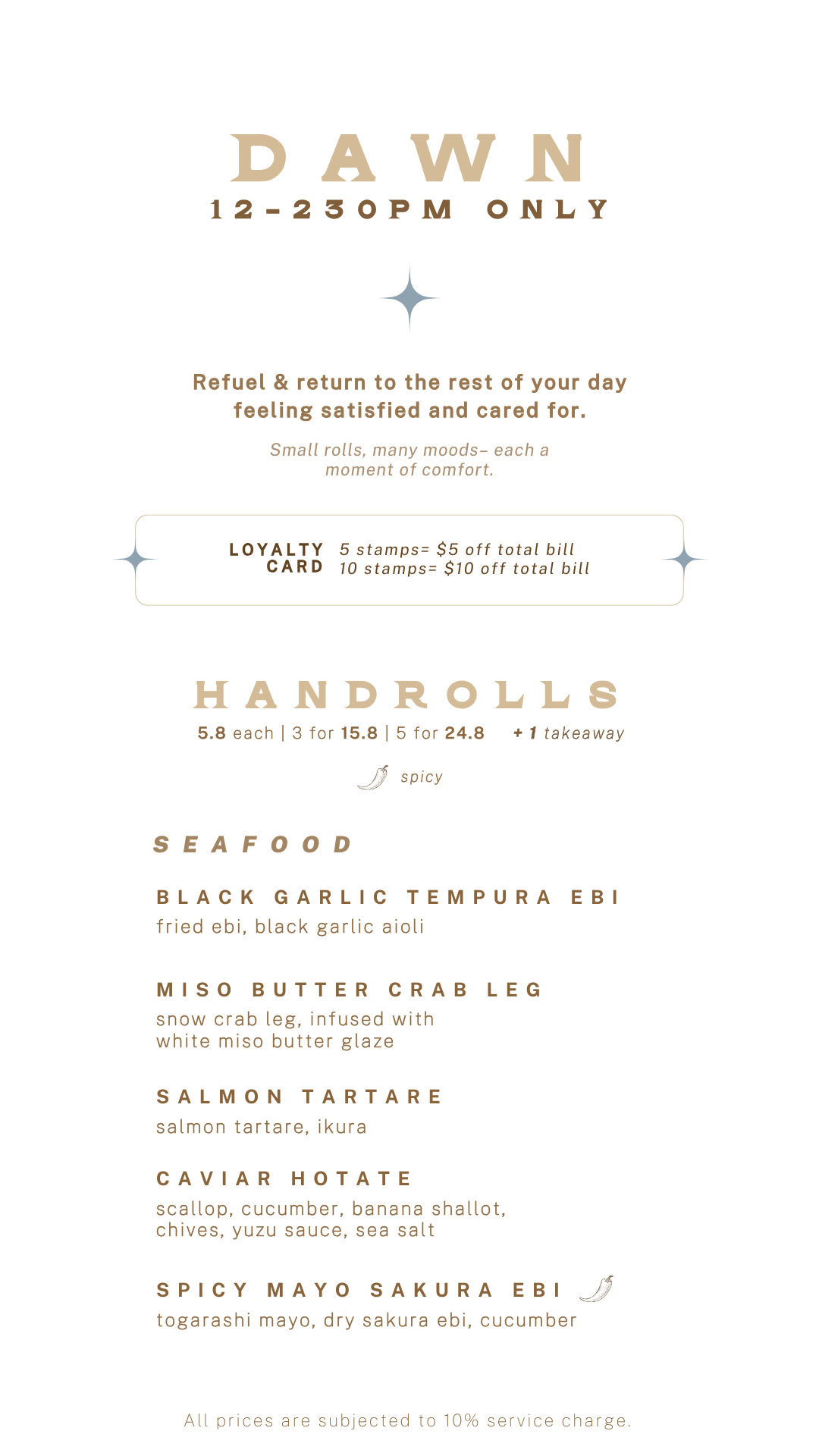 DAWN
12-230PM ONLY

Refuel & return to the rest of your day feeling satisfied and cared for.

Small rolls, many moods– each a moment of comfort.

LOYALTY CARD
5 stamps= $5 off total bill
10 stamps= $10 off total bill

HANDROLLS
5.8 each | 3 for 15.8 | 5 for 24.8 + 1 takeaway

spicy

SEAFOOD

BLACK GARLIC TEMPURA EBI
fried ebi, black garlic aioli

MISO BUTTER CRAB LEG
snow crab leg, infused with white miso butter glaze

SALMON TARTARE
salmon tartare, ikura

CAVIAR HOTATE
scallop, cucumber, banana shallot, chives, yuzu sauce, sea salt

SPICY MAYO SAKURA EBI
togarashi mayo, dry sakura ebi, cucumber

All prices are subjected to 10% service charge.